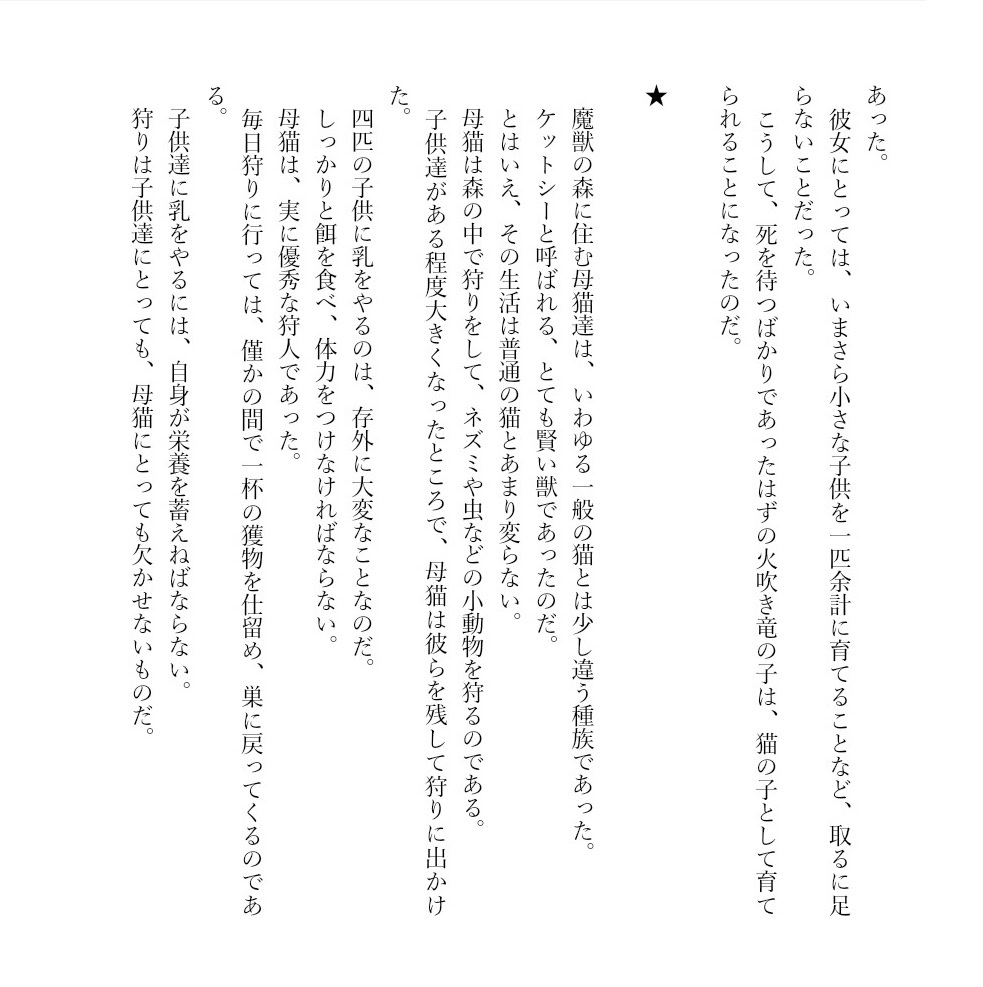 あった。
彼女にとっては、いまさら小さな子供を一匹余計に育てることなど、取るに足らないことだった。
こうして、死を待つばかりであったはずの火吹き竜の子は、猫の子として育てられることになったのだ。

★

魔獣の森に住む母猫達は、いわゆる一般の猫とは少し違う種族であった。
ケットシーと呼ばれる、とても賢い獣であったのだ。
とはいえ、その生活は普通の猫とあまり変らない。
母猫は森の中で狩りをして、ネズミや虫などの小動物を狩るのである。
子供達がある程度大きくなったところで、母猫は彼らを残して狩りに出かけた。
四匹の子供に乳をやるのは、存外に大変なことなのだ。
しっかりと餌を食べ、体力をつけなければならない。
母猫は、実に優秀な狩人であった。
毎日狩りに行っては、僅かの間で一杯の獲物を仕留め、巣に戻ってくるのである。
子供達に乳をやるには、自身が栄養を蓄えねばならない。
狩りは子供達にとっても、母猫にとっても欠かせないものだ。